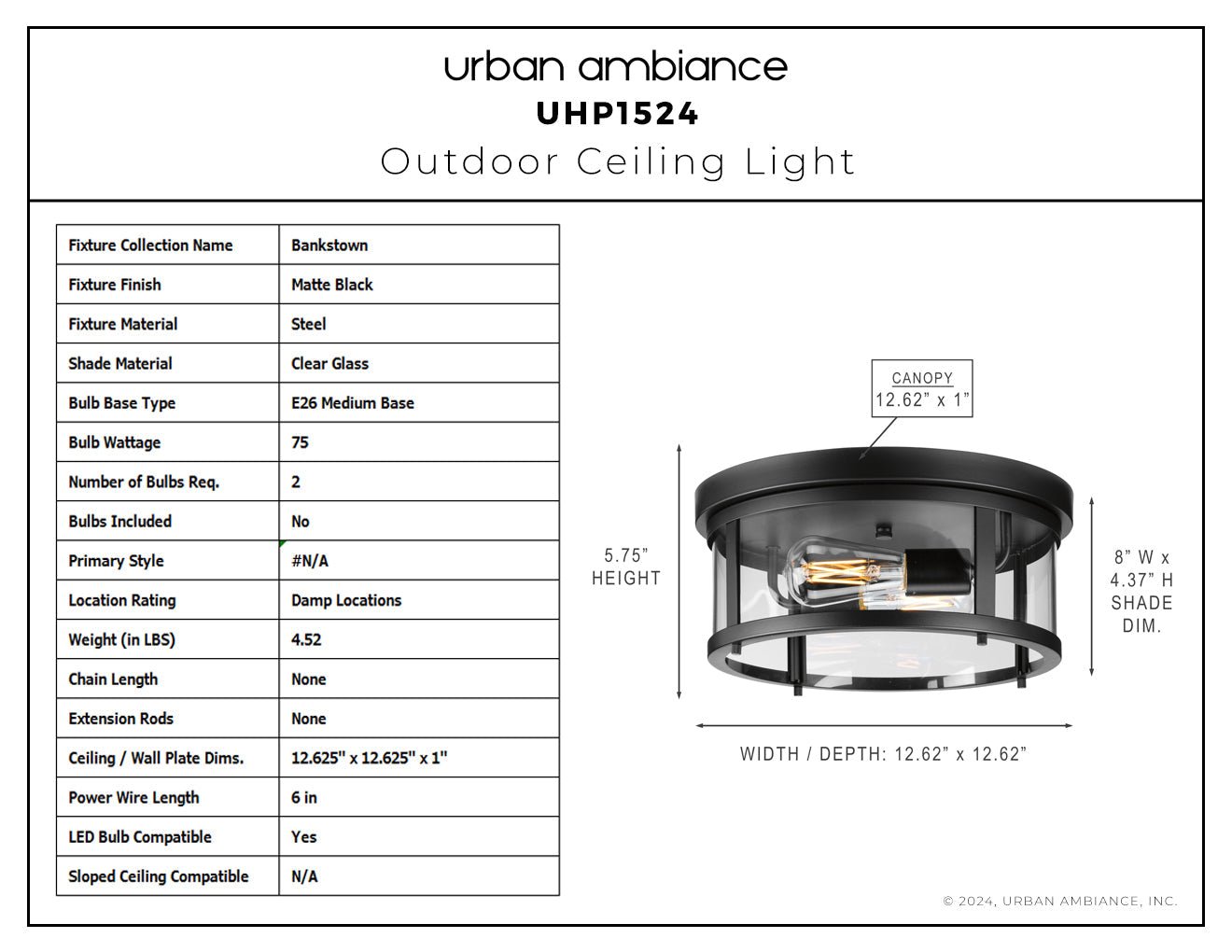 urban ambiance
UHP1524
Outdoor Ceiling Light

| Fixture Collection Name | Bankstown |
|---|---|
| Fixture Finish | Matte Black |
| Fixture Material | Steel |
| Shade Material | Clear Glass |
| Bulb Base Type | E26 Medium Base |
| Bulb Wattage | 75 |
| Number of Bulbs Req. | 2 |
| Bulbs Included | No |
| Primary Style | #N/A |
| Location Rating | Damp Locations |
| Weight (in LBS) | 4.52 |
| Chain Length | None |
| Extension Rods | None |
| Ceiling / Wall Plate Dims. | 12.625" x 12.625" x 1" |
| Power Wire Length | 6 in |
| LED Bulb Compatible | Yes |
| Sloped Ceiling Compatible | N/A |

CANOPY
12.62" x 1"

5.75"
HEIGHT

8" W x
4.37" H
SHADE
DIM.

WIDTH / DEPTH: 12.62" x 12.62"

© 2024, URBAN AMBIANCE, INC.